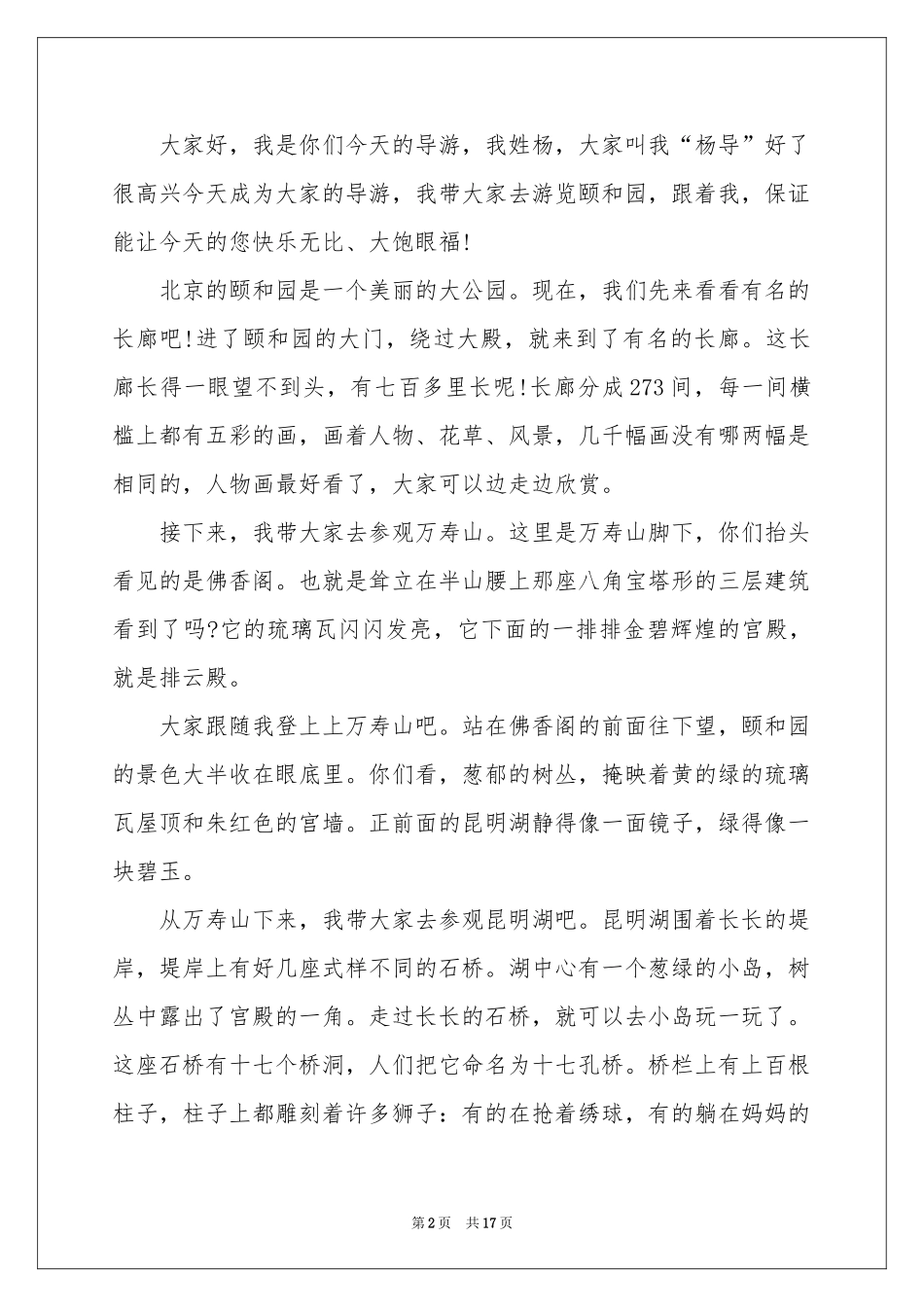 大家好，我是你们今天的导游，我姓杨，大家叫我“杨导”好了很高兴今天成为大家的导游，我带大家去游览颐和园，跟着我，保证能让今天的您快乐无比、大饱眼福!

北京的颐和园是一个美丽的大公园。现在，我们先来看看有名的长廊吧!进了颐和园的大门，绕过大殿，就来到了有名的长廊。这长廊长得一眼望不到头，有七百多里长呢!长廊分成273间，每一间横槛上都有五彩的画，画着人物、花草、风景，几千幅画没有哪两幅是相同的，人物画最好看了，大家可以边走边欣赏。

接下来，我带大家去参观万寿山。这里是万寿山脚下，你们抬头看见的是佛香阁。也就是耸立在半山腰上那座八角宝塔形的三层建筑看到了吗?它的琉璃瓦闪闪发亮，它下面的一排排金碧辉煌的宫殿，就是排云殿。

大家跟随我登上上万寿山吧。站在佛香阁的前面往下望，颐和园的景色大半收在眼底里。你们看，葱郁的树丛，掩映着黄的绿的琉璃瓦屋顶和朱红色的宫墙。正前面的昆明湖静得像一面镜子，绿得像一块碧玉。

从万寿山下来，我带大家去参观昆明湖吧。昆明湖围着长长的堤岸，堤岸上有好几座式样不同的石桥。湖中心有一个葱绿的小岛，树丛中露出了宫殿的一角。走过长长的石桥，就可以去小岛玩一玩了。这座石桥有十七个桥洞，人们把它命名为十七孔桥。桥栏上有上百根柱子，柱子上都雕刻着许多狮子：有的在抢着绣球，有的躺在妈妈的

第2页 共17页